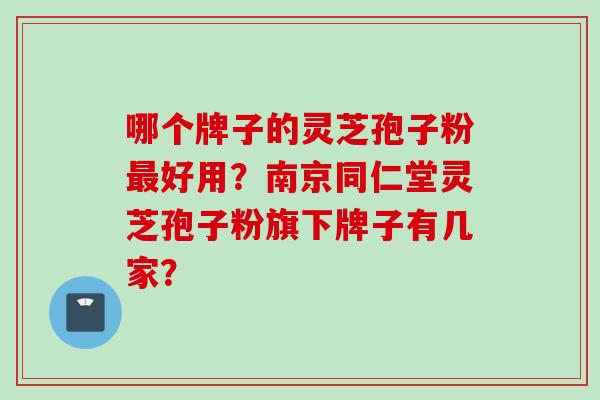 哪个牌子的灵芝孢子粉最好用？南京同仁堂灵芝孢子粉旗下牌子有几家?